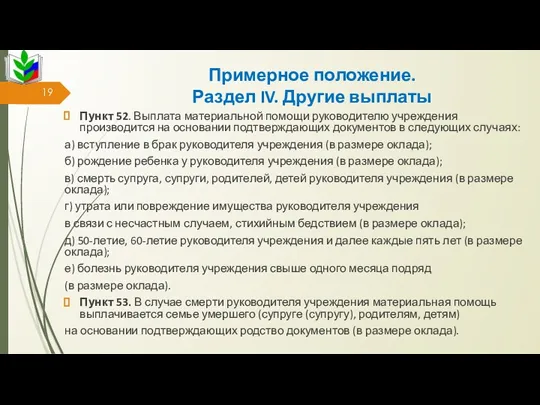 19

Примерное положение.
Раздел IV. Другие выплаты

Пункт 52. Выплата материальной помощи руководителю учреждения производится на основании подтверждающих документов в следующих случаях:

а) вступление в брак руководителя учреждения (в размере оклада);

б) рождение ребенка у руководителя учреждения (в размере оклада);

в) смерть супруга, супруги, родителей, детей руководителя учреждения (в размере оклада);

г) утрата или повреждение имущества руководителя учреждения

в связи с несчастным случаем, стихийным бедствием (в размере оклада);

д) 50-летие, 60-летие руководителя учреждения и далее каждые пять лет (в размере оклада);

е) болезнь руководителя учреждения свыше одного месяца подряд

(в размере оклада).

Пункт 53. В случае смерти руководителя учреждения материальная помощь выплачивается семье умершего (супруге (супругу), родителям, детям)

на основании подтверждающих родство документов (в размере оклада).